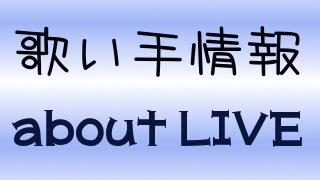 歌い手情報

about LIVE